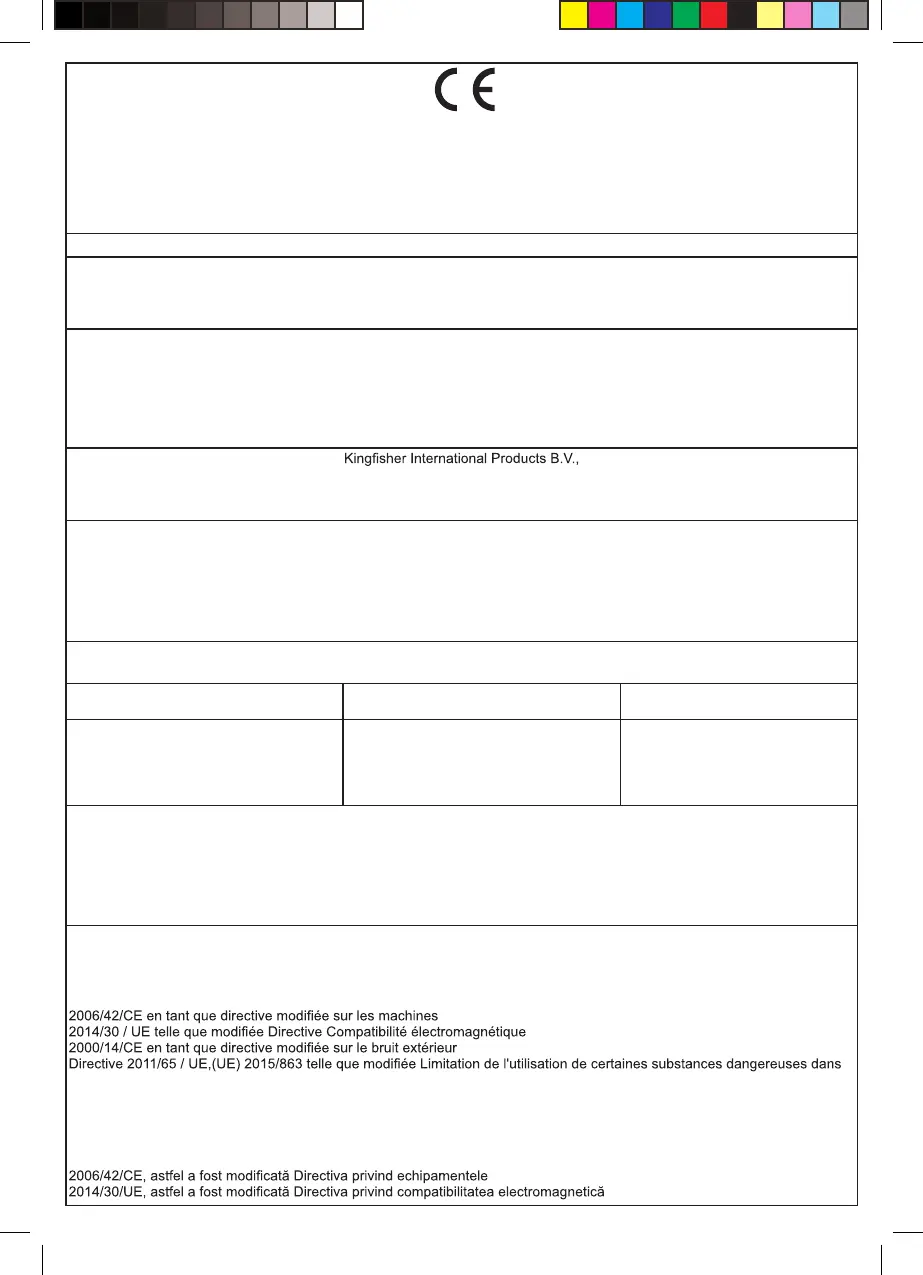 CE

Kingfisher International Products B.V.,

2006/42/CE en tant que directive modifiée sur les machines
2014/30 / UE telle que modifiée Directive Compatibilité électromagnétique
2000/14/CE en tant que directive modifiée sur le bruit extérieur
Directive 2011/65 / UE,(UE) 2015/863 telle que modifiée Limitation de l'utilisation de certaines substances dangereuses dans

2006/42/CE, astfel a fost modificată Directiva privind echipamentele
2014/30/UE, astfel a fost modificată Directiva privind compatibilitatea electromagnetică